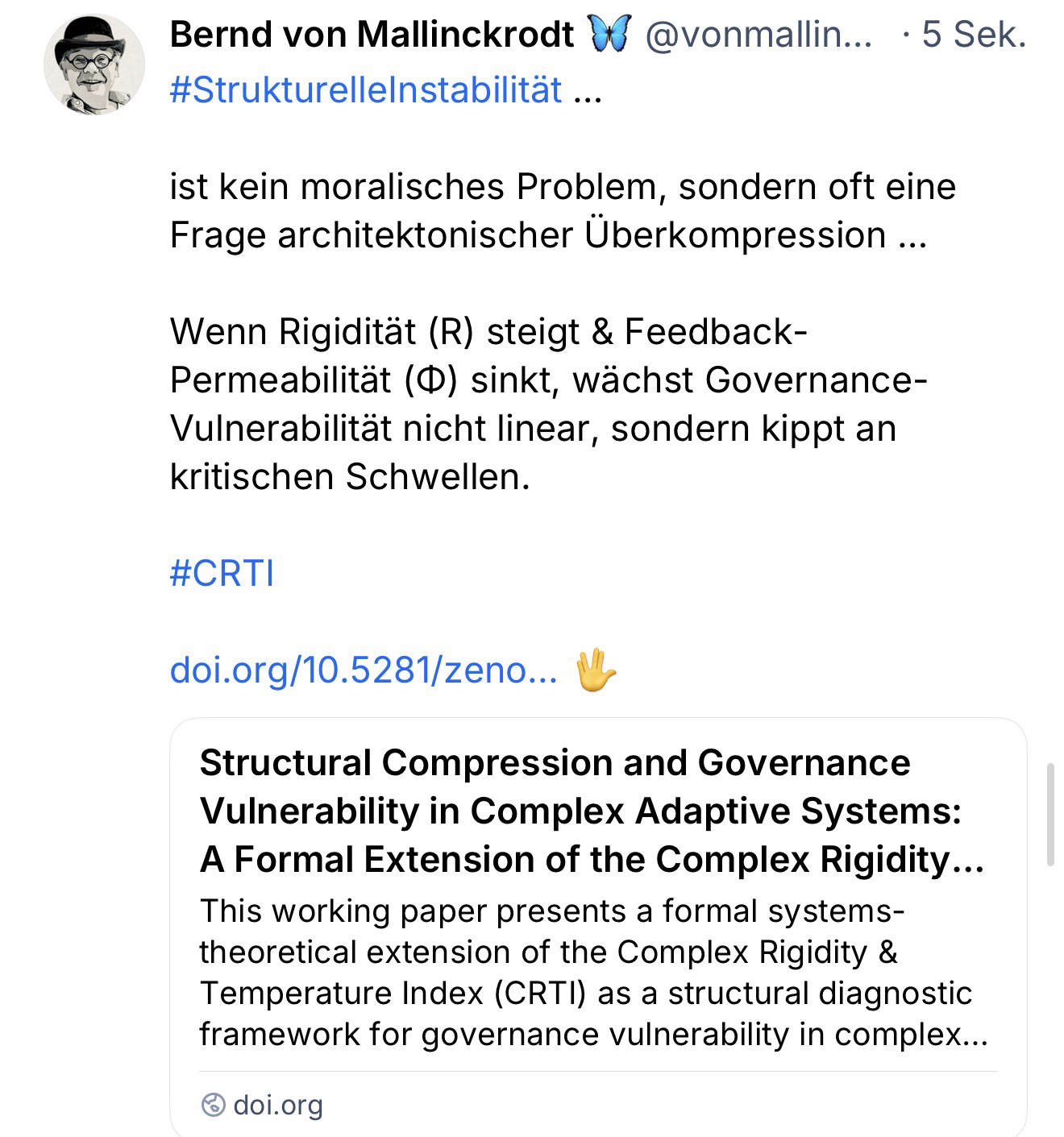 Bernd von Mallinckrodt 🦋 @vonmallin... · 5 Sek.
#StrukturelleInstabilität ...

ist kein moralisches Problem, sondern oft eine Frage architektonischer Überkompression ...

Wenn Rigidität (R) steigt & Feedback-Permeabilität (Φ) sinkt, wächst Governance-Vulnerabilität nicht linear, sondern kippt an kritischen Schwellen.

#CRTI

doi.org/10.5281/zeno... 🖖

Structural Compression and Governance Vulnerability in Complex Adaptive Systems: A Formal Extension of the Complex Rigidity...
This working paper presents a formal systems-theoretical extension of the Complex Rigidity & Temperature Index (CRTI) as a structural diagnostic framework for governance vulnerability in complex...

doi.org